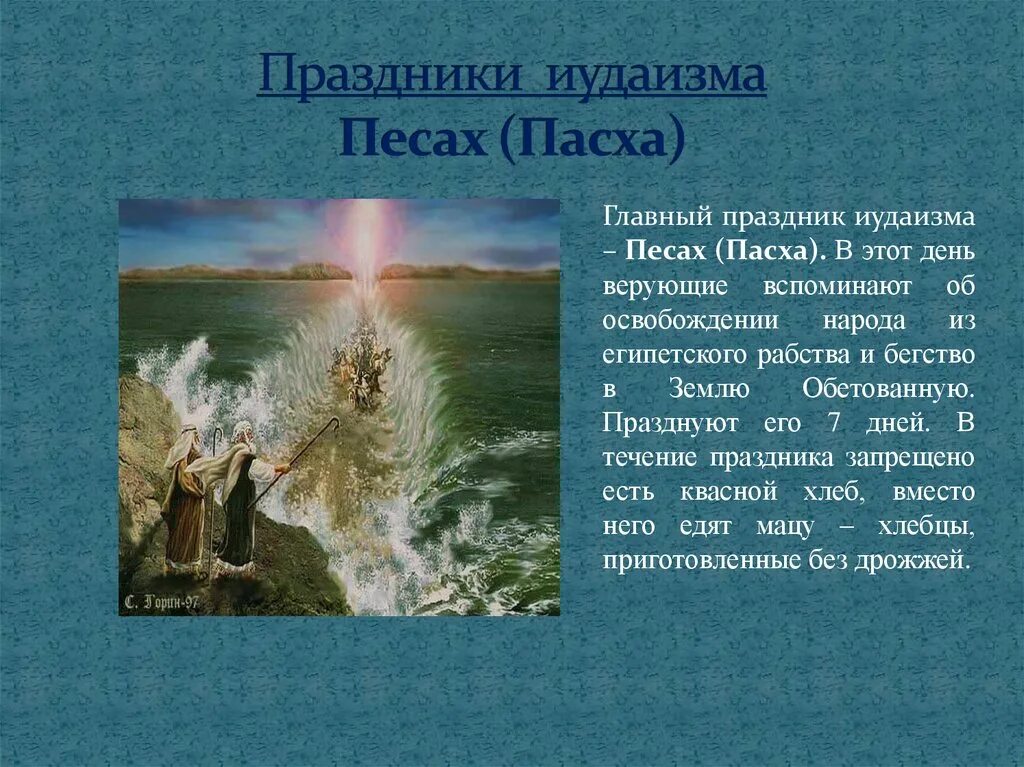 Праздники иудаизма
Песах (Пасха)

С. Горин-97

Главный праздник иудаизма – Песах (Пасха). В этот день верующие вспоминают об освобождении народа из египетского рабства и бегство в Землю Обетованную. Празднуют его 7 дней. В течение праздника запрещено есть квасной хлеб, вместо него едят мацу – хлебцы, приготовленные без дрожжей.